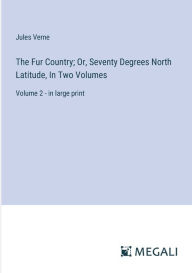 Jules Verne

The Fur Country; Or, Seventy Degrees North Latitude, In Two Volumes

Volume 2 - in large print

MEGALI